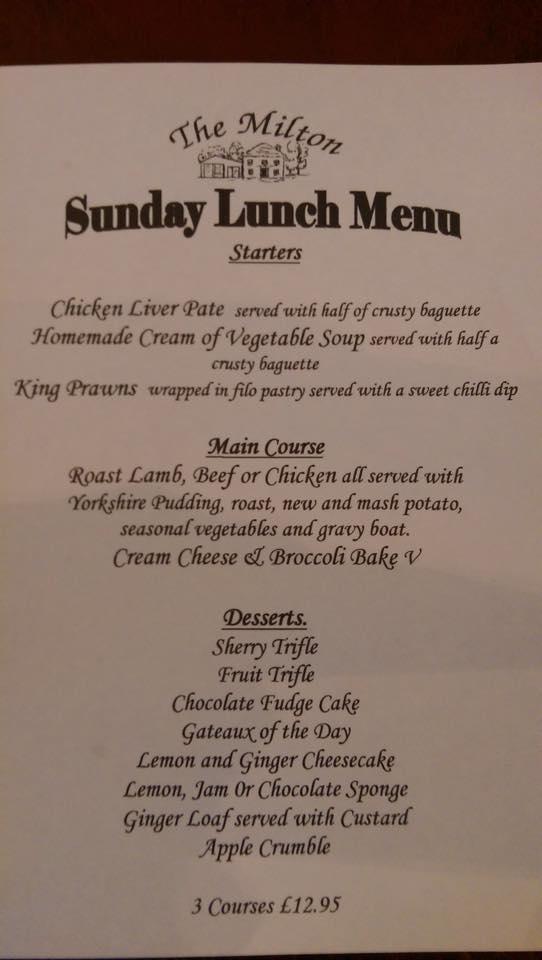 The Milton

Sunday Lunch Menu

Starters

Chicken Liver Pate served with half of crusty baguette
Homemade Cream of Vegetable Soup served with half a crusty baguette
King Prawns wrapped in filo pastry served with a sweet chilli dip

Main Course
Roast Lamb, Beef or Chicken all served with Yorkshire Pudding, roast, new and mash potato, seasonal vegetables and gravy boat.
Cream Cheese & Broccoli Bake V

Desserts.
Sherry Trifle
Fruit Trifle
Chocolate Fudge Cake
Gateaux of the Day
Lemon and Ginger Cheesecake
Lemon, Jam Or Chocolate Sponge
Ginger Loaf served with Custard
Apple Crumble

3 Courses £12.95